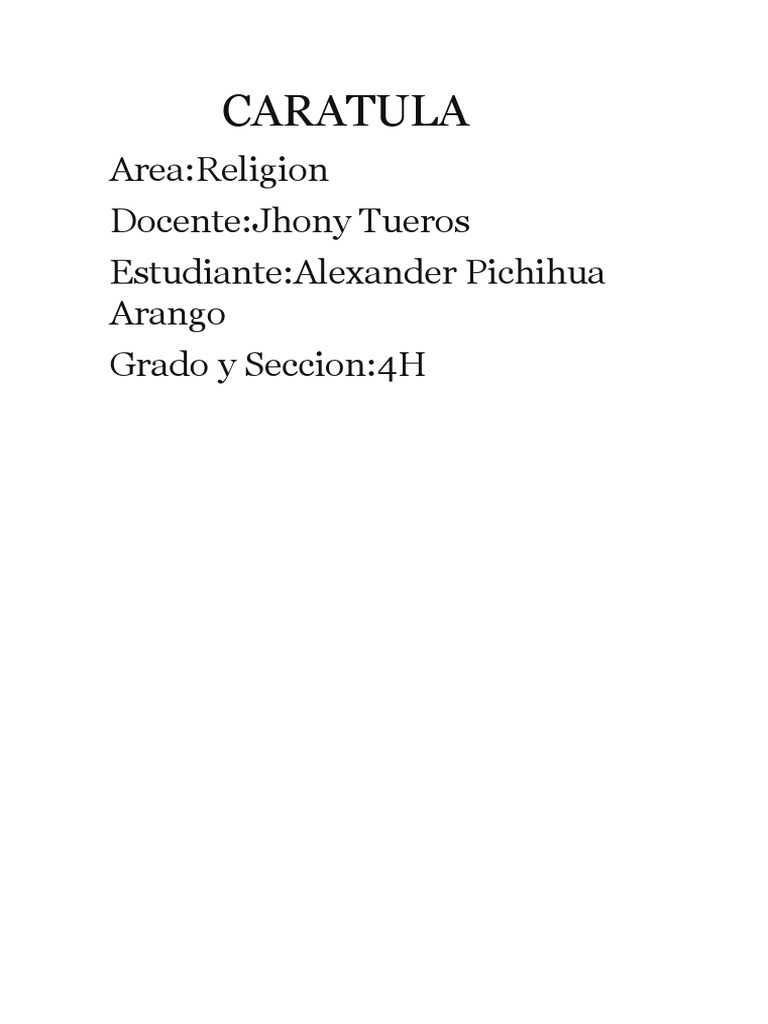 CARATULA

Area:Religion

Docente:Jhony Tueros

Estudiante:Alexander Pichihua Arango

Grado y Seccion:4H